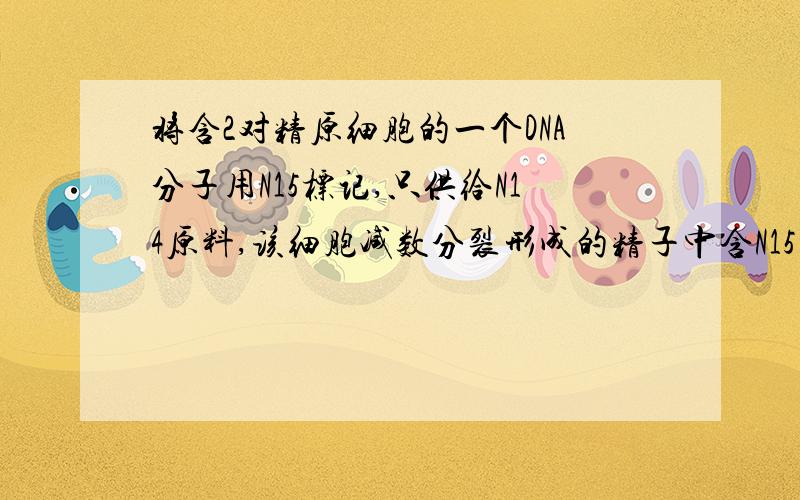 将含2对精原细胞的一个DNA分子用N15標记,只供给N14原料,该细胞减数分裂形成的精子中含N15